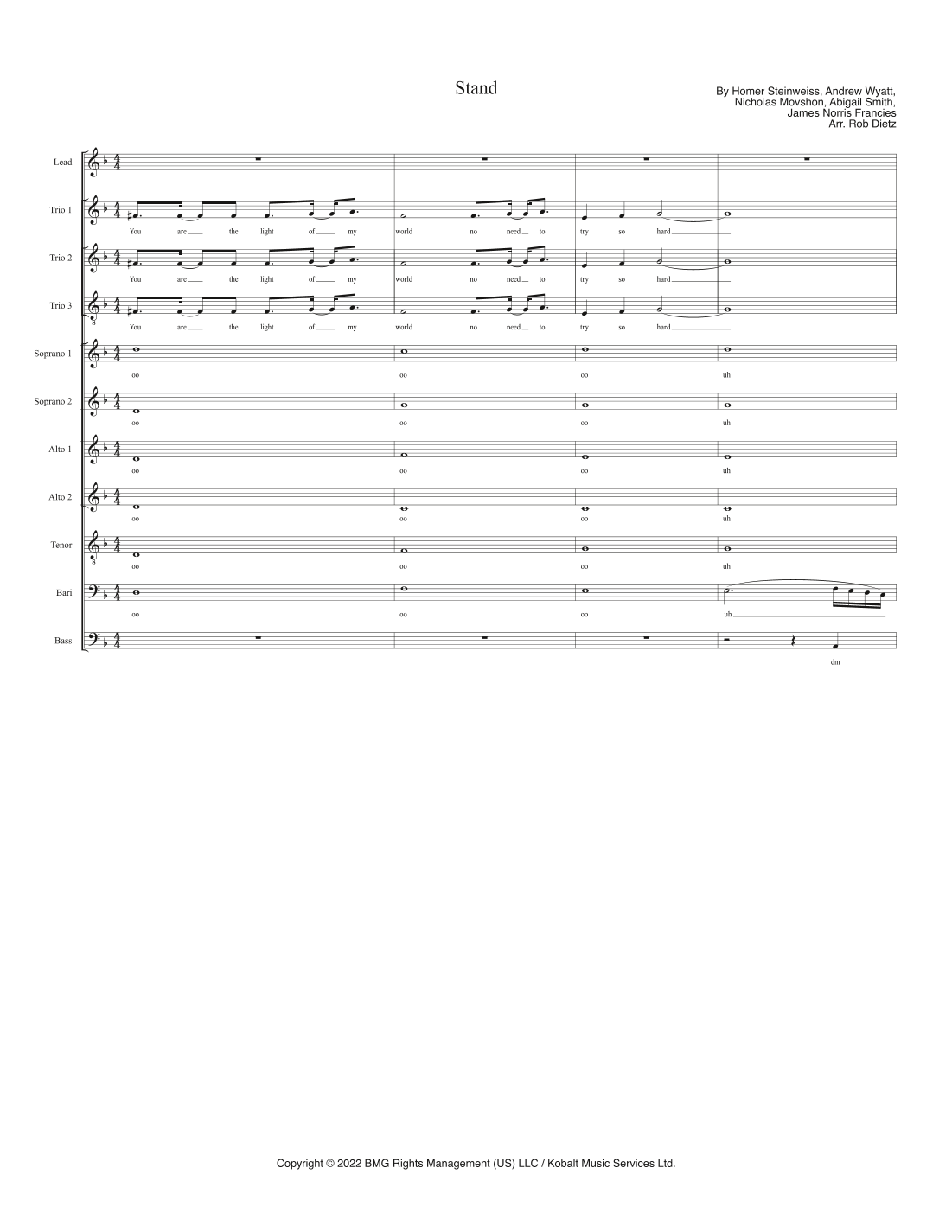 Stand

By Homer Steinweiss, Andrew Wyatt,
Nicholas Movshon, Abigail Smith,
James Norris Francies
Arr. Rob Dietz

Lead

Trio 1
You are the light of my world no need to try so hard

Trio 2
You are the light of my world no need to try so hard

Trio 3
You are the light of my world no need to try so hard

Soprano 1
oo oo oo uh

Soprano 2
oo oo oo uh

Alto 1
oo oo oo uh

Alto 2
oo oo oo uh

Tenor
oo oo oo uh

Bari
oo oo oo uh

Bass
dm

Copyright © 2022 BMG Rights Management (US) LLC / Kobalt Music Services Ltd.